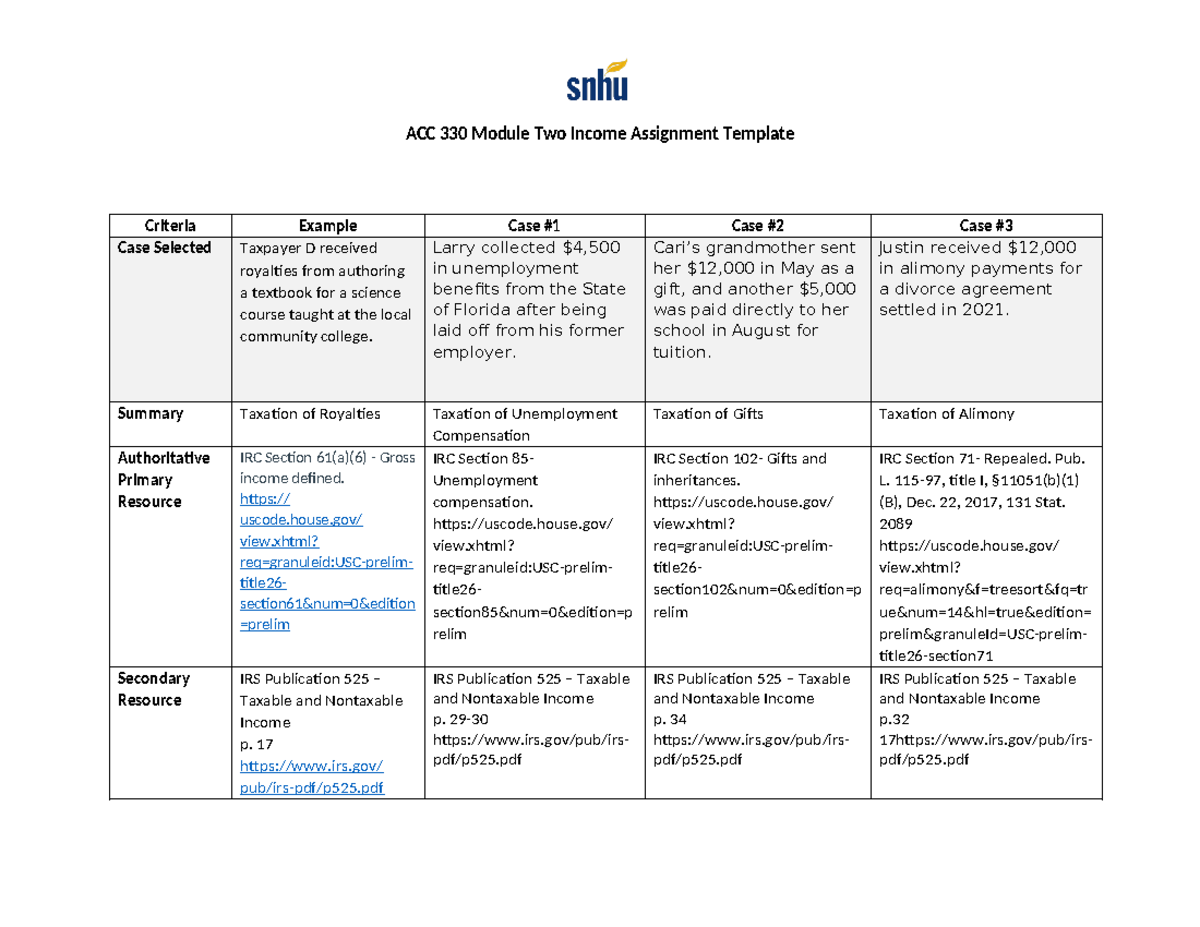 snhu

ACC 330 Module Two Income Assignment Template

| Criteria | Example | Case #1 | Case #2 | Case #3 |
|---|---|---|---|---|
| Case Selected | Taxpayer D received royalties from authoring a textbook for a science course taught at the local community college. | Larry collected $4,500 in unemployment benefits from the State of Florida after being laid off from his former employer. | Cari's grandmother sent her $12,000 in May as a gift, and another $5,000 was paid directly to her school in August for tuition. | Justin received $12,000 in alimony payments for a divorce agreement settled in 2021. |
| Summary | Taxation of Royalties | Taxation of Unemployment Compensation | Taxation of Gifts | Taxation of Alimony |
| Authoritative Primary Resource | IRC Section 61(a)(6) - Gross income defined. https://uscode.house.gov/view.xhtml?req=granuleid:USC-prelim-title26-section61&num=0&edition=prelim | IRC Section 85- Unemployment compensation. https://uscode.house.gov/view.xhtml?req=granuleid:USC-prelim-title26-section85&num=0&edition=prelim | IRC Section 102- Gifts and inheritances. https://uscode.house.gov/view.xhtml?req=granuleid:USC-prelim-title26-section102&num=0&edition=prelim | IRC Section 71- Repealed. Pub. L. 115-97, title I, §11051(b)(1)(B), Dec. 22, 2017, 131 Stat. 2089 https://uscode.house.gov/view.xhtml?req=alimony&f=treesort&fq=true&num=14&hl=true&edition=prelim&granuleId=USC-prelim-title26-section71 |
| Secondary Resource | IRS Publication 525 – Taxable and Nontaxable Income p. 17 https://www.irs.gov/pub/irs-pdf/p525.pdf | IRS Publication 525 – Taxable and Nontaxable Income p. 29-30 https://www.irs.gov/pub/irs-pdf/p525.pdf | IRS Publication 525 – Taxable and Nontaxable Income p. 34 https://www.irs.gov/pub/irs-pdf/p525.pdf | IRS Publication 525 – Taxable and Nontaxable Income p.32 17https://www.irs.gov/pub/irs-pdf/p525.pdf |